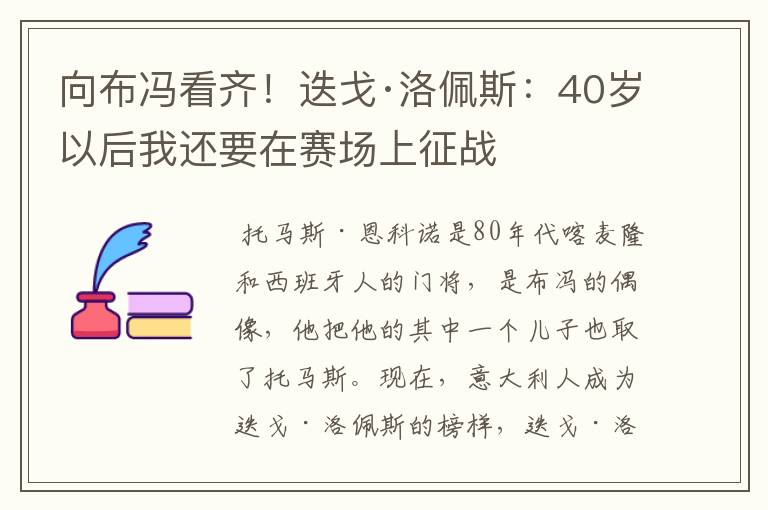 向布冯看齐！迭戈·洛佩斯：40岁以后我还要在赛场上征战

托马斯·恩科诺是80年代喀麦隆和西班牙人的门将，是布冯的偶像，他把他的其中一个儿子也取了托马斯。现在，意大利人成为迭戈·洛佩斯的榜样，迭戈·洛